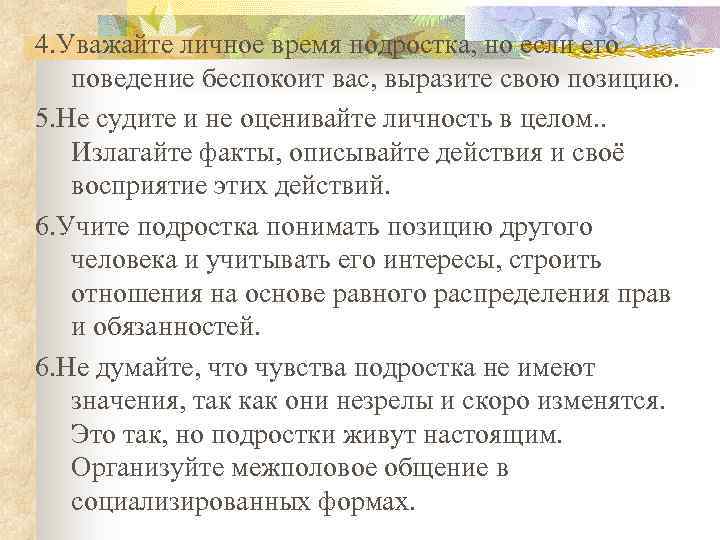 4.Уважайте личное время подростка, но если его поведение беспокоит вас, выразите свою позицию.

5.Не судите и не оценивайте личность в целом.. Излагайте факты, описывайте действия и своё восприятие этих действий.

6.Учите подростка понимать позицию другого человека и учитывать его интересы, строить отношения на основе равного распределения прав и обязанностей.

6.Не думайте, что чувства подростка не имеют значения, так как они незрелы и скоро изменятся. Это так, но подростки живут настоящим. Организуйте межполовое общение в социализированных формах.